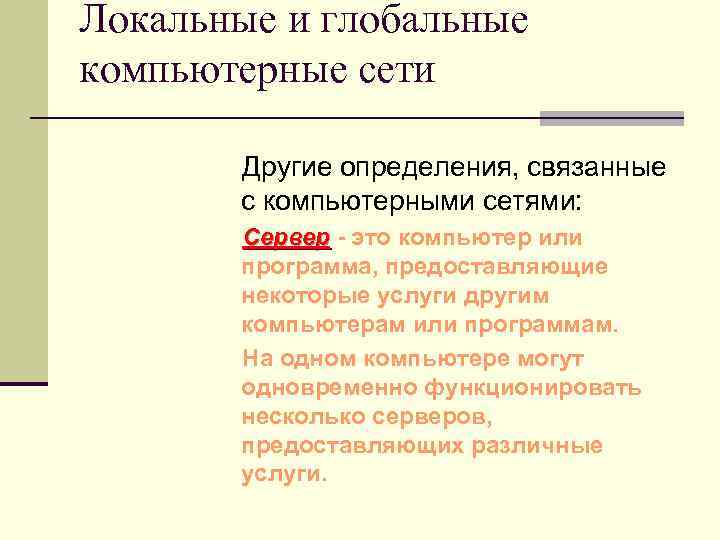 Локальные и глобальные компьютерные сети

Другие определения, связанные с компьютерными сетями:

Сервер - это компьютер или программа, предоставляющие некоторые услуги другим компьютерам или программам.

На одном компьютере могут одновременно функционировать несколько серверов, предоставляющих различные услуги.